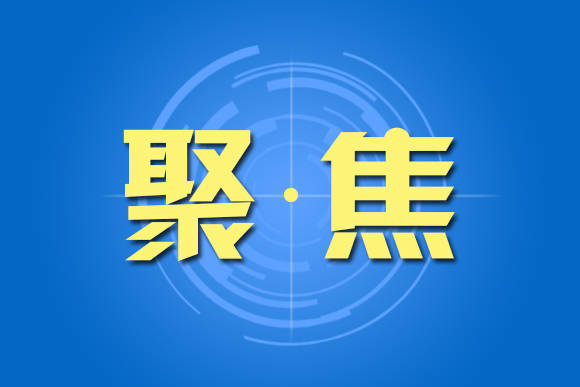 聚·焦